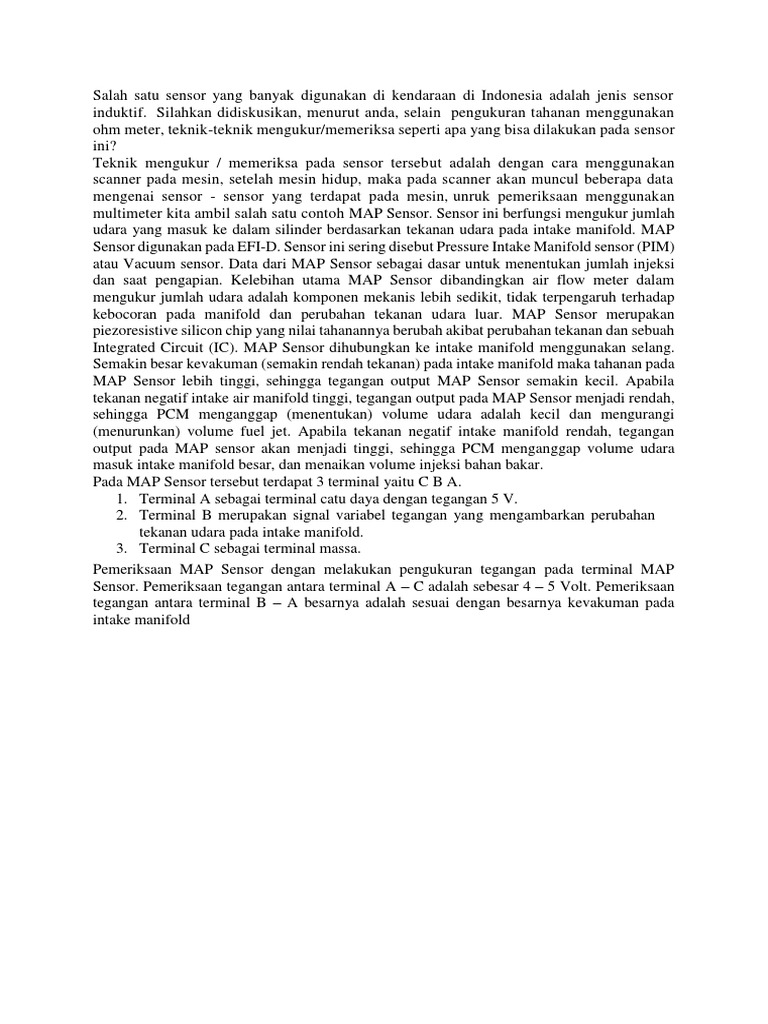 Salah satu sensor yang banyak digunakan di kendaraan di Indonesia adalah jenis sensor induktif. Silahkan didiskusikan, menurut anda, selain pengukuran tahanan menggunakan ohm meter, teknik-teknik mengukur/memeriksa seperti apa yang bisa dilakukan pada sensor ini?
Teknik mengukur / memeriksa pada sensor tersebut adalah dengan cara menggunakan scanner pada mesin, setelah mesin hidup, maka pada scanner akan muncul beberapa data mengenai sensor - sensor yang terdapat pada mesin, unruk pemeriksaan menggunakan multimeter kita ambil salah satu contoh MAP Sensor. Sensor ini berfungsi mengukur jumlah udara yang masuk ke dalam silinder berdasarkan tekanan udara pada intake manifold. MAP Sensor digunakan pada EFI-D. Sensor ini sering disebut Pressure Intake Manifold sensor (PIM) atau Vacuum sensor. Data dari MAP Sensor sebagai dasar untuk menentukan jumlah injeksi dan saat pengapian. Kelebihan utama MAP Sensor dibandingkan air flow meter dalam mengukur jumlah udara adalah komponen mekanis lebih sedikit, tidak terpengaruh terhadap kebocoran pada manifold dan perubahan tekanan udara luar. MAP Sensor merupakan piezoresistive silicon chip yang nilai tahanannya berubah akibat perubahan tekanan dan sebuah Integrated Circuit (IC). MAP Sensor dihubungkan ke intake manifold menggunakan selang. Semakin besar kevakuman (semakin rendah tekanan) pada intake manifold maka tahanan pada MAP Sensor lebih tinggi, sehingga tegangan output MAP Sensor semakin kecil. Apabila tekanan negatif intake air manifold tinggi, tegangan output pada MAP Sensor menjadi rendah, sehingga PCM menganggap (menentukan) volume udara adalah kecil dan mengurangi (menurunkan) volume fuel jet. Apabila tekanan negatif intake manifold rendah, tegangan output pada MAP sensor akan menjadi tinggi, sehingga PCM menganggap volume udara masuk intake manifold besar, dan menaikan volume injeksi bahan bakar.
Pada MAP Sensor tersebut terdapat 3 terminal yaitu C B A.
1. Terminal A sebagai terminal catu daya dengan tegangan 5 V.
2. Terminal B merupakan signal variabel tegangan yang mengambarkan perubahan tekanan udara pada intake manifold.
3. Terminal C sebagai terminal massa.

Pemeriksaan MAP Sensor dengan melakukan pengukuran tegangan pada terminal MAP Sensor. Pemeriksaan tegangan antara terminal A – C adalah sebesar 4 – 5 Volt. Pemeriksaan tegangan antara terminal B – A besarnya adalah sesuai dengan besarnya kevakuman pada intake manifold